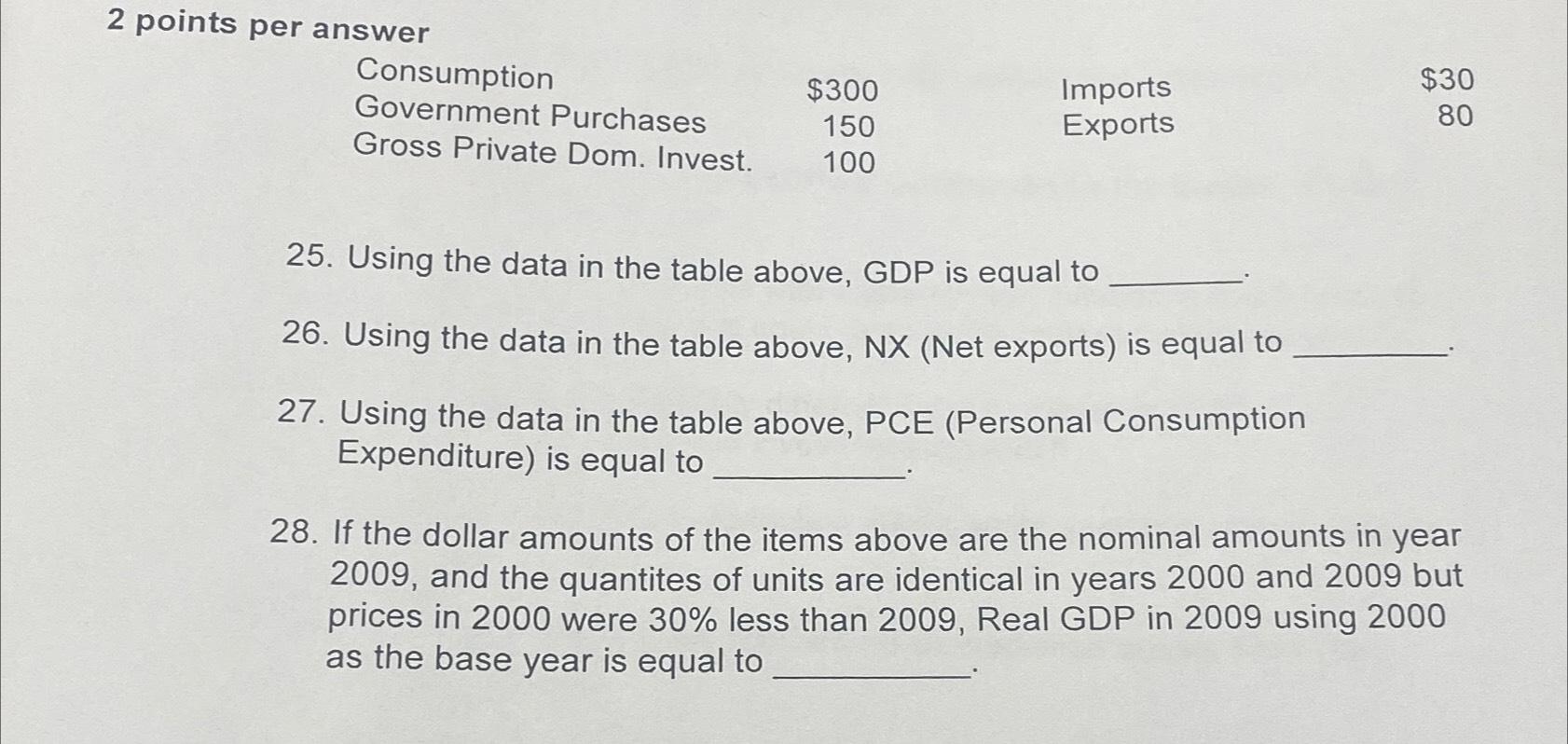 2 points per answer

| Consumption | $300 | Imports | $30 |
|---|---|---|---|
| Government Purchases | 150 | Exports | 80 |
| Gross Private Dom. Invest. | 100 | | |

25. Using the data in the table above, GDP is equal to ____.

26. Using the data in the table above, NX (Net exports) is equal to ____.

27. Using the data in the table above, PCE (Personal Consumption Expenditure) is equal to ____.

28. If the dollar amounts of the items above are the nominal amounts in year 2009, and the quantites of units are identical in years 2000 and 2009 but prices in 2000 were 30% less than 2009, Real GDP in 2009 using 2000 as the base year is equal to ____.